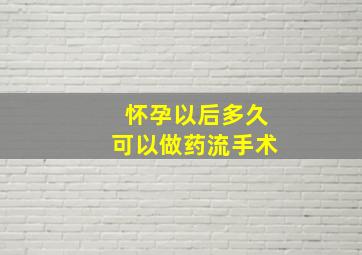 怀孕以后多久
可以做药流手术